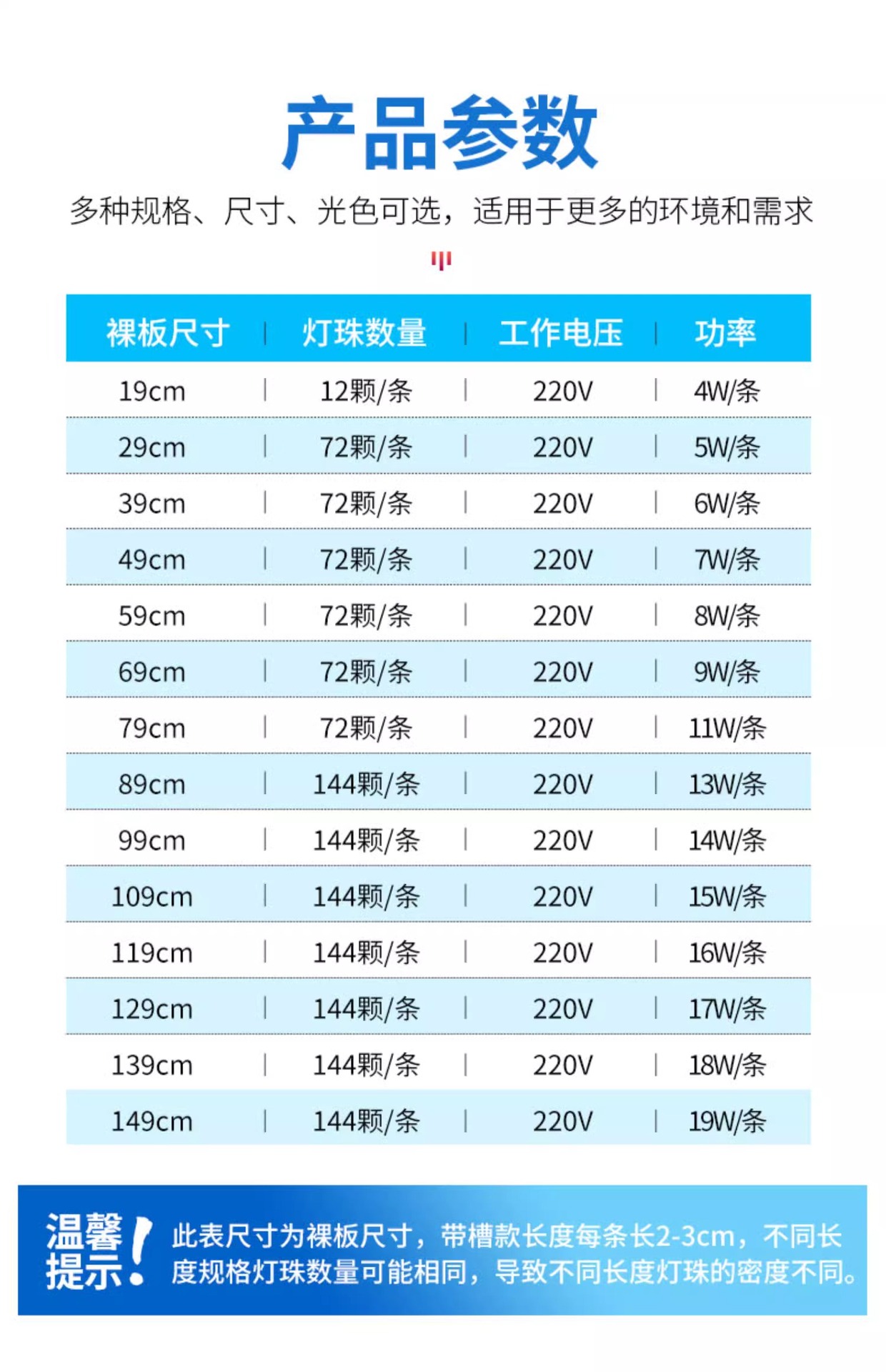 产品参数

多种规格、尺寸、光色可选，适用于更多的环境和需求

| 裸板尺寸 | 灯珠数量 | 工作电压 | 功率 |
|---|---|---|---|
| 19cm | 12颗/条 | 220V | 4W/条 |
| 29cm | 72颗/条 | 220V | 5W/条 |
| 39cm | 72颗/条 | 220V | 6W/条 |
| 49cm | 72颗/条 | 220V | 7W/条 |
| 59cm | 72颗/条 | 220V | 8W/条 |
| 69cm | 72颗/条 | 220V | 9W/条 |
| 79cm | 72颗/条 | 220V | 11W/条 |
| 89cm | 144颗/条 | 220V | 13W/条 |
| 99cm | 144颗/条 | 220V | 14W/条 |
| 109cm | 144颗/条 | 220V | 15W/条 |
| 119cm | 144颗/条 | 220V | 16W/条 |
| 129cm | 144颗/条 | 220V | 17W/条 |
| 139cm | 144颗/条 | 220V | 18W/条 |
| 149cm | 144颗/条 | 220V | 19W/条 |

温馨提示！

此表尺寸为裸板尺寸，带槽款长度每条长2-3cm，不同长度规格灯珠数量可能相同，导致不同长度灯珠的密度不同。